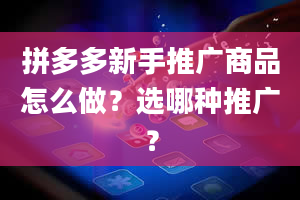 拼多多新手推广商品怎么做？选哪种推广？